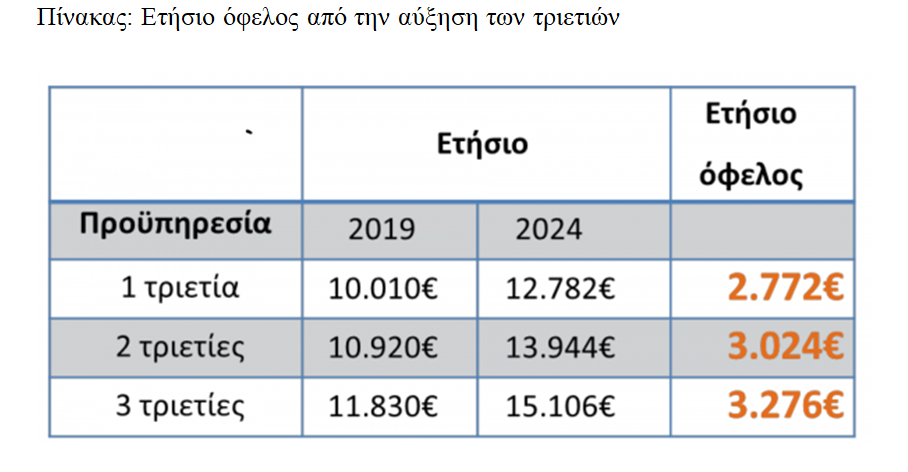 Πίνακας: Ετήσιο όφελος από την αύξηση των τριετιών

| ` | Ετήσιο | | Ετήσιο όφελος |
|---|---|---|---|
| Προϋπηρεσία | 2019 | 2024 | |
| 1 τριετία | 10.010€ | 12.782€ | 2.772€ |
| 2 τριετίες | 10.920€ | 13.944€ | 3.024€ |
| 3 τριετίες | 11.830€ | 15.106€ | 3.276€ |